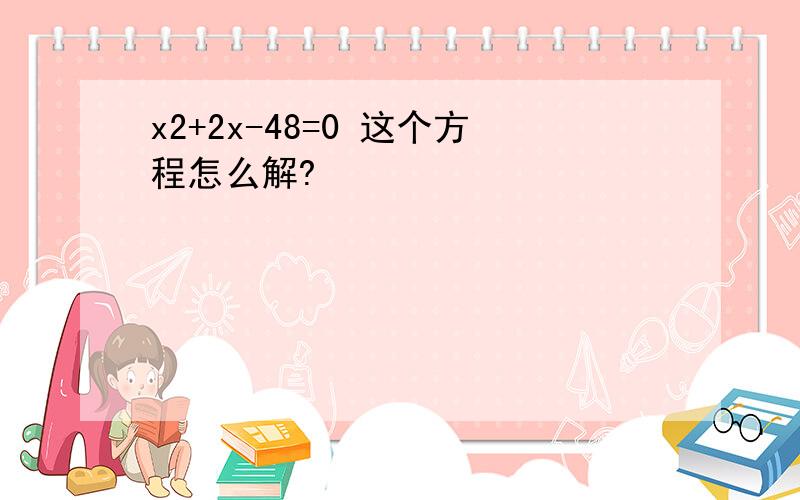 x2+2x-48=0 这个方程怎么解?